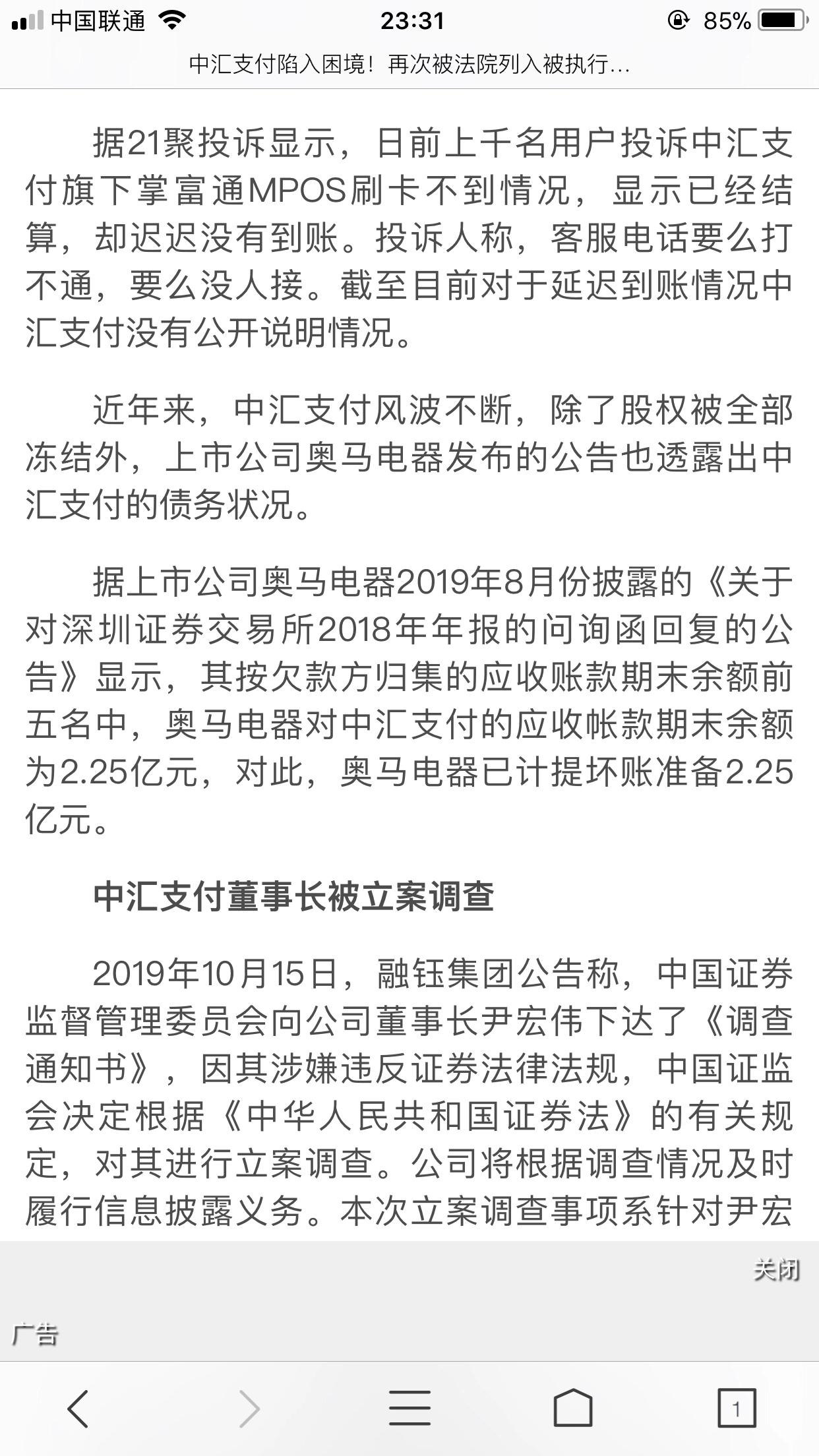 中国联通 23:31 85%

中汇支付陷入困境！再次被法院列入被执行...

据21聚投诉显示，日前上千名用户投诉中汇支付旗下掌富通MPOS刷卡不到情况，显示已经结算，却迟迟没有到账。投诉人称，客服电话要么打不通，要么没人接。截至目前对于延迟到账情况中汇支付没有公开说明情况。

近年来，中汇支付风波不断，除了股权被全部冻结外，上市公司奥马电器发布的公告也透露出中汇支付的债务状况。

据上市公司奥马电器2019年8月份披露的《关于对深圳证券交易所2018年年报的问询函回复的公告》显示，其按欠款方归集的应收账款期末余额前五名中，奥马电器对中汇支付的应收帐款期末余额为2.25亿元，对此，奥马电器已计提坏账准备2.25亿元。

中汇支付董事长被立案调查

2019年10月15日，融钰集团公告称，中国证券监督管理委员会向公司董事长尹宏伟下达了《调查通知书》，因其涉嫌违反证券法律法规，中国证监会决定根据《中华人民共和国证券法》的有关规定，对其进行立案调查。公司将根据调查情况及时履行信息披露义务。本次立案调查事项系针对尹宏

关闭

广告

1